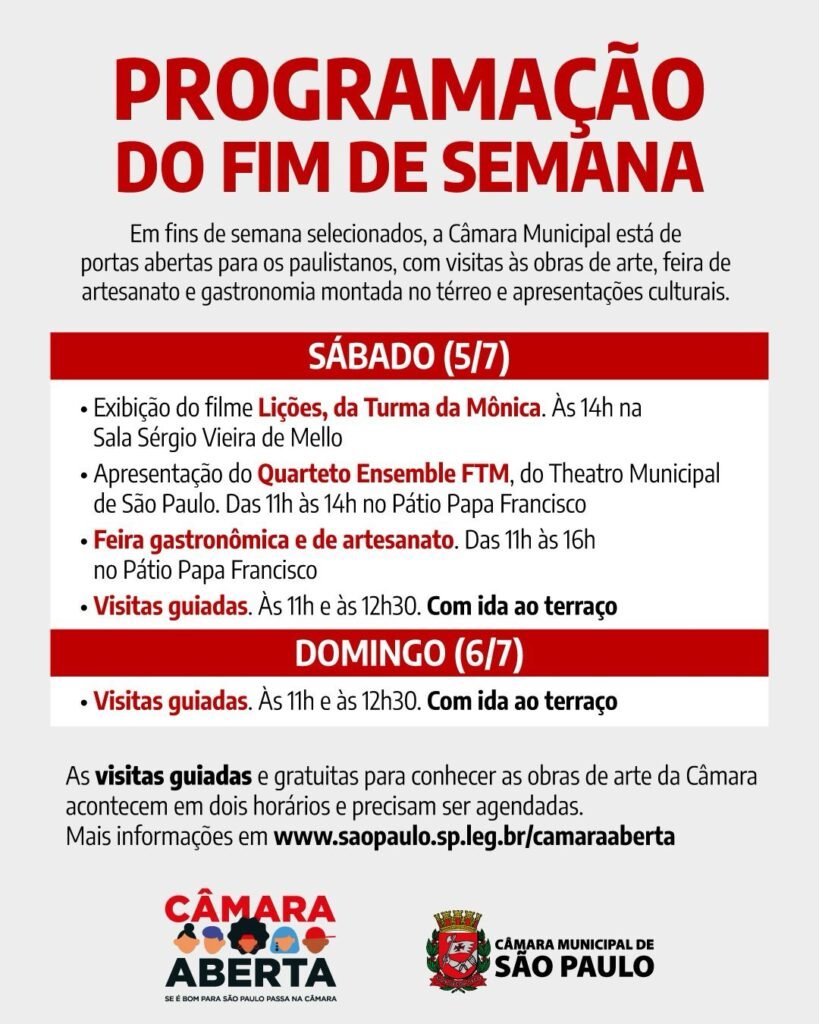 PROGRAMAÇÃO DO FIM DE SEMANA

Em fins de semana selecionados, a Câmara Municipal está de portas abertas para os paulistanos, com visitas às obras de arte, feira de artesanato e gastronomia montada no térreo e apresentações culturais.

SÁBADO (5/7)

• Exibição do filme Lições, da Turma da Mônica. Às 14h na Sala Sérgio Vieira de Mello
• Apresentação do Quarteto Ensemble FTM, do Theatro Municipal de São Paulo. Das 11h às 14h no Pátio Papa Francisco
• Feira gastronômica e de artesanato. Das 11h às 16h no Pátio Papa Francisco
• Visitas guiadas. Às 11h e às 12h30. Com ida ao terraço

DOMINGO (6/7)

• Visitas guiadas. Às 11h e às 12h30. Com ida ao terraço

As visitas guiadas e gratuitas para conhecer as obras de arte da Câmara acontecem em dois horários e precisam ser agendadas.
Mais informações em www.saopaulo.sp.leg.br/camaraaberta

CÂMARA ABERTA
SE É BOM PARA SÃO PAULO PASSA NA CÂMARA

CÂMARA MUNICIPAL DE SÃO PAULO